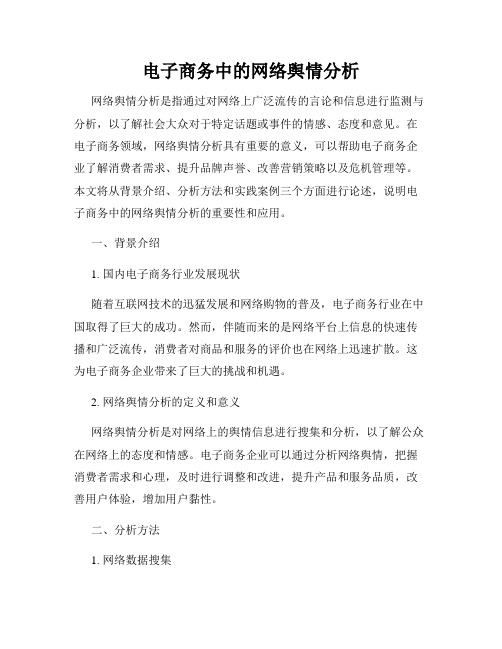 电子商务中的网络舆情分析

网络舆情分析是指通过对网络上广泛流传的言论和信息进行监测与分析，以了解社会大众对于特定话题或事件的情感、态度和意见。在电子商务领域，网络舆情分析具有重要的意义，可以帮助电子商务企业了解消费者需求、提升品牌声誉、改善营销策略以及危机管理等。本文将从背景介绍、分析方法和实践案例三个方面进行论述，说明电子商务中的网络舆情分析的重要性和应用。

一、背景介绍

1. 国内电子商务行业发展现状

随着互联网技术的迅猛发展和网络购物的普及，电子商务行业在中国取得了巨大的成功。然而，伴随而来的是网络平台上信息的快速传播和广泛流传，消费者对商品和服务的评价也在网络上迅速扩散。这为电子商务企业带来了巨大的挑战和机遇。

2. 网络舆情分析的定义和意义

网络舆情分析是对网络上的舆情信息进行搜集和分析，以了解公众在网络上的态度和情感。电子商务企业可以通过分析网络舆情，把握消费者需求和心理，及时进行调整和改进，提升产品和服务品质，改善用户体验，增加用户黏性。

二、分析方法

1. 网络数据搜集